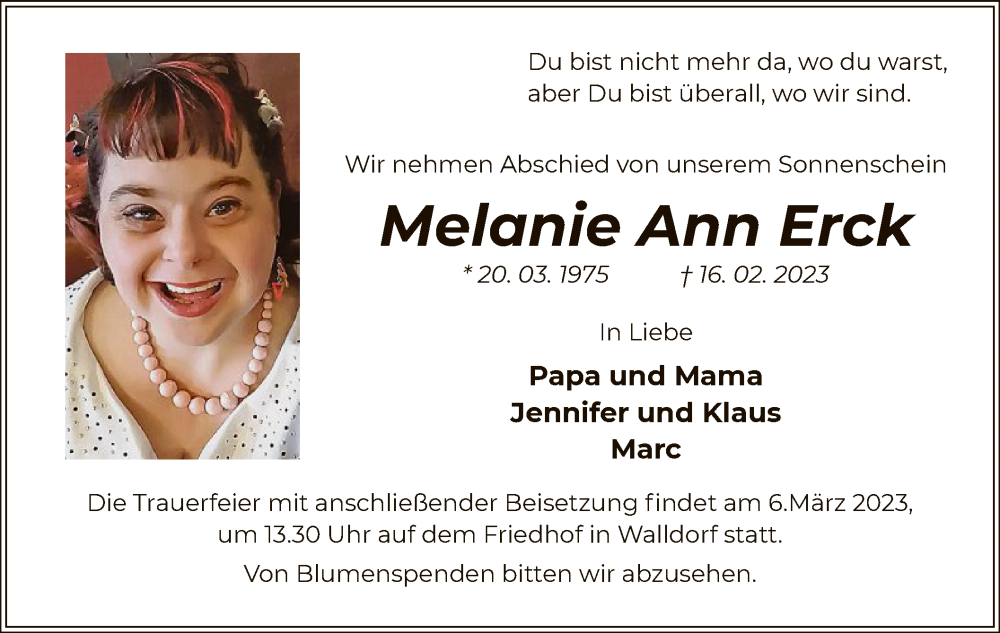 Du bist nicht mehr da, wo du warst,
aber Du bist überall, wo wir sind.

Wir nehmen Abschied von unserem Sonnenschein

Melanie Ann Erck

* 20. 03. 1975 † 16. 02. 2023

In Liebe

Papa und Mama
Jennifer und Klaus
Marc

Die Trauerfeier mit anschließender Beisetzung findet am 6.März 2023, um 13.30 Uhr auf dem Friedhof in Walldorf statt.

Von Blumenspenden bitten wir abzusehen.